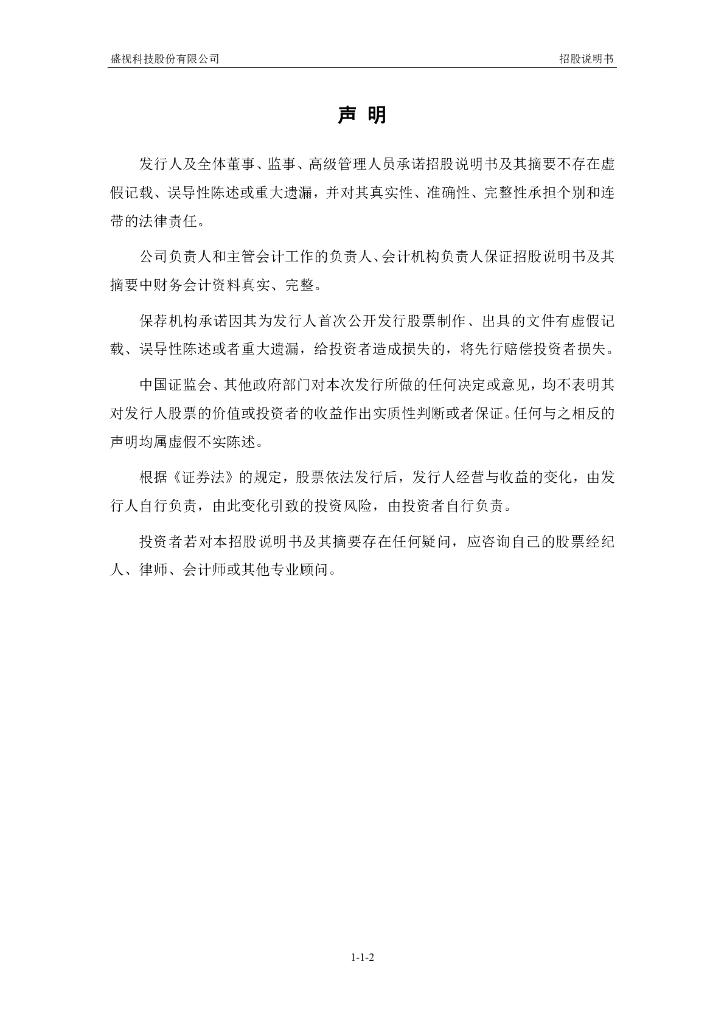 盛视科技股份有限公司

招股说明书

声 明

发行人及全体董事、监事、高级管理人员承诺招股说明书及其摘要不存在虚假记载、误导性陈述或重大遗漏，并对其真实性、准确性、完整性承担个别和连带的法律责任。

公司负责人和主管会计工作的负责人、会计机构负责人保证招股说明书及其摘要中财务会计资料真实、完整。

保荐机构承诺因其为发行人首次公开发行股票制作、出具的文件有虚假记载、误导性陈述或者重大遗漏，给投资者造成损失的，将先行赔偿投资者损失。

中国证监会、其他政府部门对本次发行所做的任何决定或意见，均不表明其对发行人股票的价值或投资者的收益作出实质性判断或者保证。任何与之相反的声明均属虚假不实陈述。

根据《证券法》的规定，股票依法发行后，发行人经营与收益的变化，由发行人自行负责，由此变化引致的投资风险，由投资者自行负责。

投资者若对本招股说明书及其摘要存在任何疑问，应咨询自己的股票经纪人、律师、会计师或其他专业顾问。

1-1-2